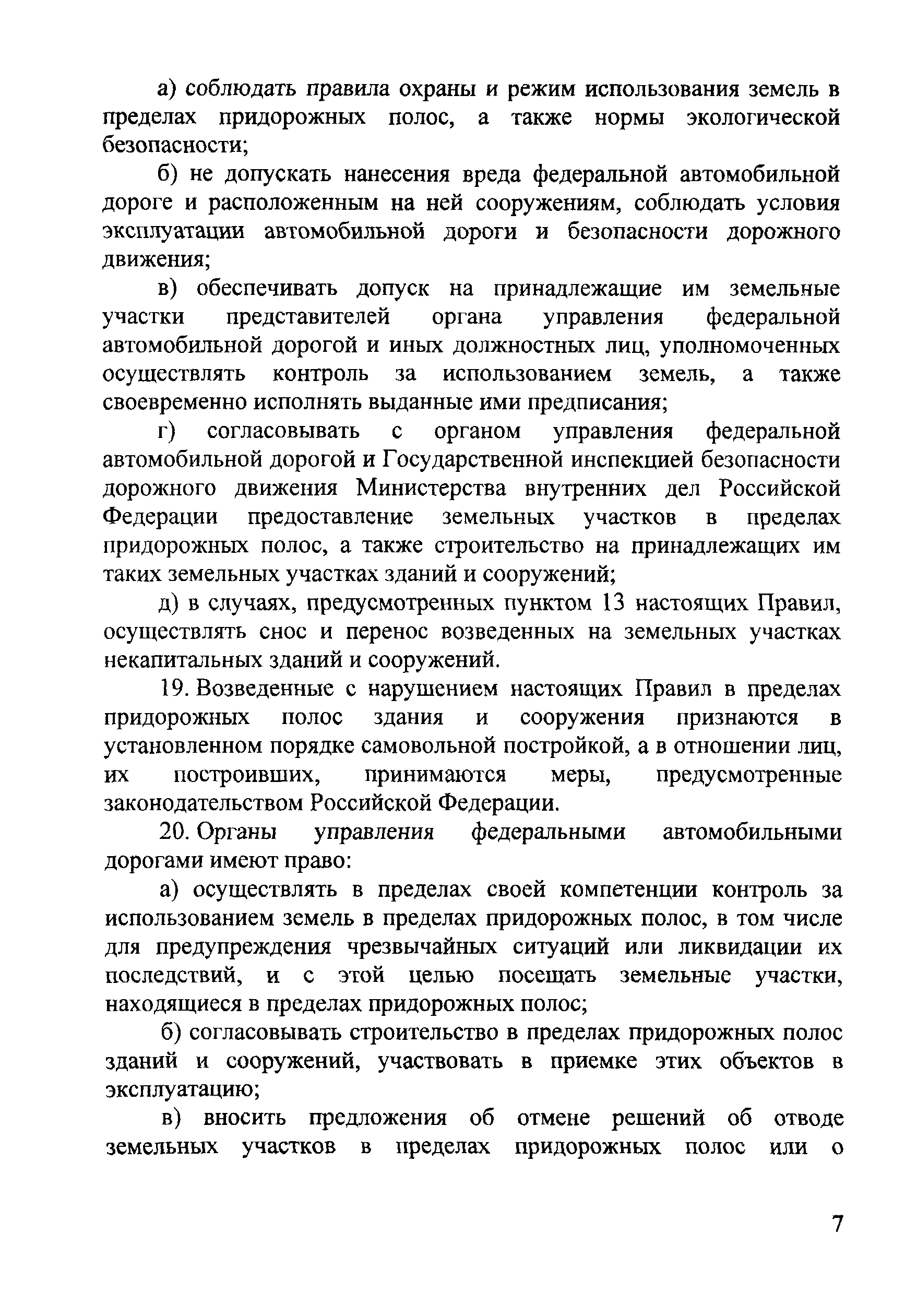 а) соблюдать правила охраны и режим использования земель в пределах придорожных полос, а также нормы экологической безопасности;

б) не допускать нанесения вреда федеральной автомобильной дороге и расположенным на ней сооружениям, соблюдать условия эксплуатации автомобильной дороги и безопасности дорожного движения;

в) обеспечивать допуск на принадлежащие им земельные участки представителей органа управления федеральной автомобильной дорогой и иных должностных лиц, уполномоченных осуществлять контроль за использованием земель, а также своевременно исполнять выданные ими предписания;

г) согласовывать с органом управления федеральной автомобильной дорогой и Государственной инспекцией безопасности дорожного движения Министерства внутренних дел Российской Федерации предоставление земельных участков в пределах придорожных полос, а также строительство на принадлежащих им таких земельных участках зданий и сооружений;

д) в случаях, предусмотренных пунктом 13 настоящих Правил, осуществлять снос и перенос возведенных на земельных участках некапитальных зданий и сооружений.

19. Возведенные с нарушением настоящих Правил в пределах придорожных полос здания и сооружения признаются в установленном порядке самовольной постройкой, а в отношении лиц, их построивших, принимаются меры, предусмотренные законодательством Российской Федерации.

20. Органы управления федеральными автомобильными дорогами имеют право:

а) осуществлять в пределах своей компетенции контроль за использованием земель в пределах придорожных полос, в том числе для предупреждения чрезвычайных ситуаций или ликвидации их последствий, и с этой целью посещать земельные участки, находящиеся в пределах придорожных полос;

б) согласовывать строительство в пределах придорожных полос зданий и сооружений, участвовать в приемке этих объектов в эксплуатацию;

в) вносить предложения об отмене решений об отводе земельных участков в пределах придорожных полос или о

7